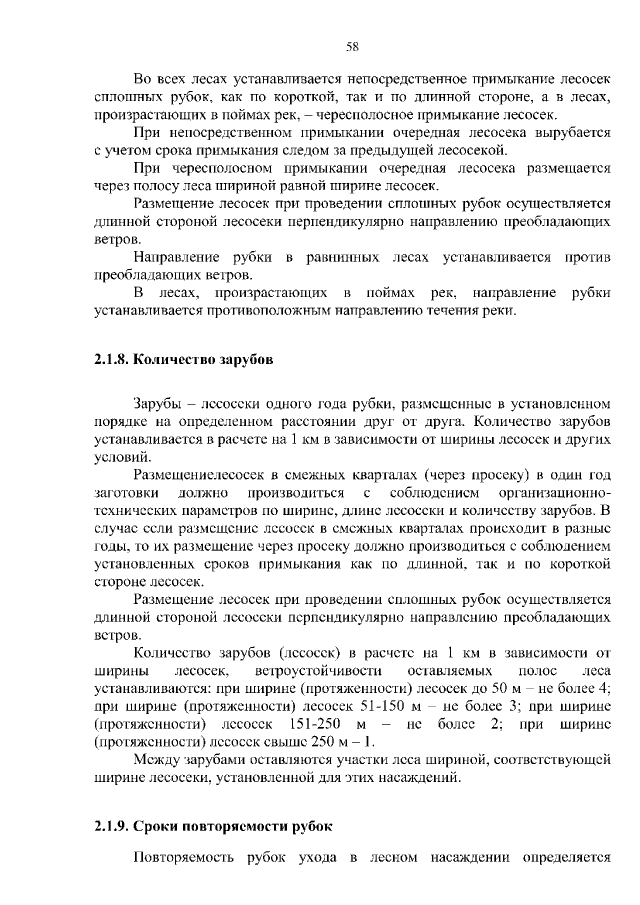 58

Во всех лесах устанавливается непосредственное примыкание лесосек сплошных рубок, как по короткой, так и по длинной стороне, а в лесах, произрастающих в поймах рек, – чересполосное примыкание лесосек.

При непосредственном примыкании очередная лесосека вырубается с учетом срока примыкания следом за предыдущей лесосекой.

При чересполосном примыкании очередная лесосека размещается через полосу леса шириной равной ширине лесосек.

Размещение лесосек при проведении сплошных рубок осуществляется длинной стороной лесосеки перпендикулярно направлению преобладающих ветров.

Направление рубки в равнинных лесах устанавливается против преобладающих ветров.

В лесах, произрастающих в поймах рек, направление рубки устанавливается противоположным направлению течения реки.

2.1.8. Количество зарубов

Зарубы – лесосеки одного года рубки, размещенные в установленном порядке на определенном расстоянии друг от друга. Количество зарубов устанавливается в расчете на 1 км в зависимости от ширины лесосек и других условий.

Размещениелесосек в смежных кварталах (через просеку) в один год заготовки должно производиться с соблюдением организационно-технических параметров по ширине, длине лесосеки и количеству зарубов. В случае если размещение лесосек в смежных кварталах происходит в разные годы, то их размещение через просеку должно производиться с соблюдением установленных сроков примыкания как по длинной, так и по короткой стороне лесосек.

Размещение лесосек при проведении сплошных рубок осуществляется длинной стороной лесосеки перпендикулярно направлению преобладающих ветров.

Количество зарубов (лесосек) в расчете на 1 км в зависимости от ширины лесосек, ветроустойчивости оставляемых полос леса устанавливаются: при ширине (протяженности) лесосек до 50 м – не более 4; при ширине (протяженности) лесосек 51-150 м – не более 3; при ширине (протяженности) лесосек 151-250 м – не более 2; при ширине (протяженности) лесосек свыше 250 м – 1.

Между зарубами оставляются участки леса шириной, соответствующей ширине лесосеки, установленной для этих насаждений.

2.1.9. Сроки повторяемости рубок

Повторяемость рубок ухода в лесном насаждении определяется